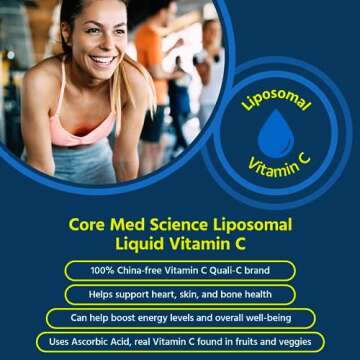 Liposomal
Vitamin C

Core Med Science Liposomal Liquid Vitamin C

100% China-free Vitamin C Quali-C brand

Helps support heart, skin, and bone health

Can help boost energy levels and overall well-being

Uses Ascorbic Acid, real Vitamin C found in fruits and veggies